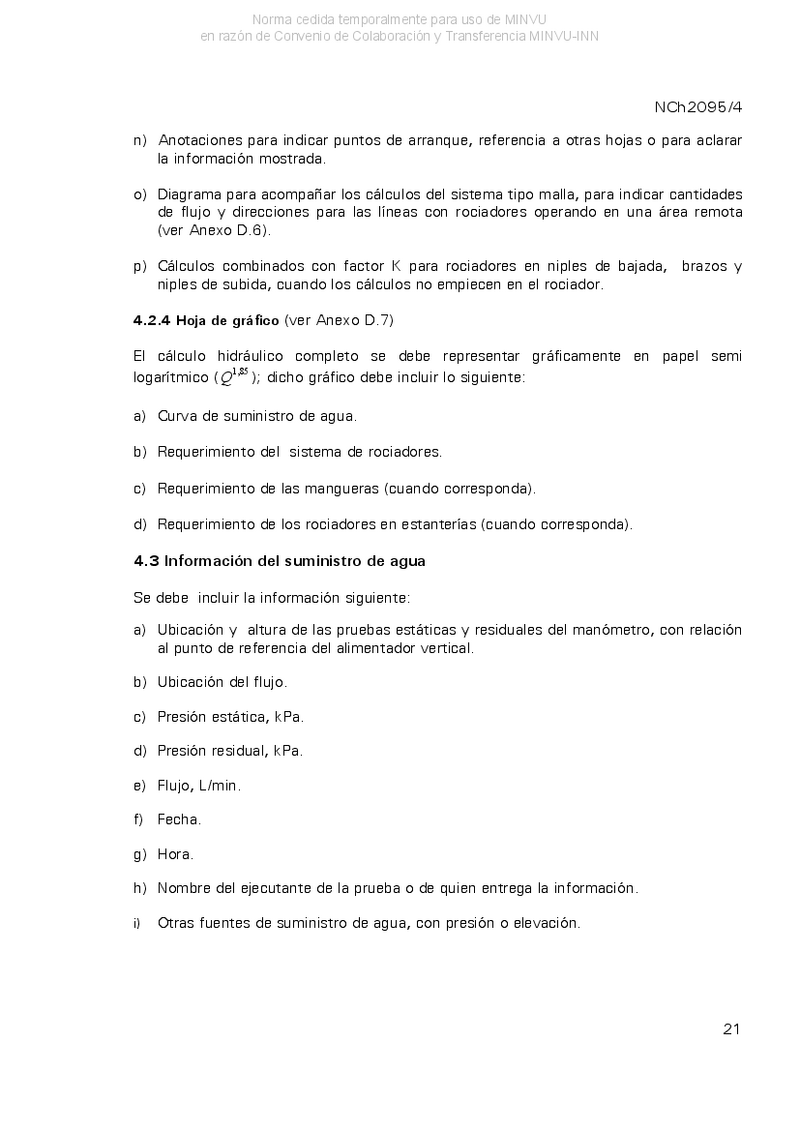 Norma cedida temporalmente para uso de MINVU
en razón de Convenio de Colaboración y Transferencia MINVU-INN

NCh2095/4

n) Anotaciones para indicar puntos de arranque, referencia a otras hojas o para aclarar la información mostrada.

o) Diagrama para acompañar los cálculos del sistema tipo malla, para indicar cantidades de flujo y direcciones para las líneas con rociadores operando en una área remota (ver Anexo D.6).

p) Cálculos combinados con factor K para rociadores en niples de bajada, brazos y niples de subida, cuando los cálculos no empiecen en el rociador.

4.2.4 Hoja de gráfico (ver Anexo D.7)

El cálculo hidráulico completo se debe representar gráficamente en papel semi logarítmico ($Q^{1,85}$); dicho gráfico debe incluir lo siguiente:

a) Curva de suministro de agua.

b) Requerimiento del sistema de rociadores.

c) Requerimiento de las mangueras (cuando corresponda).

d) Requerimiento de los rociadores en estanterías (cuando corresponda).

4.3 Información del suministro de agua

Se debe incluir la información siguiente:

a) Ubicación y altura de las pruebas estáticas y residuales del manómetro, con relación al punto de referencia del alimentador vertical.

b) Ubicación del flujo.

c) Presión estática, kPa.

d) Presión residual, kPa.

e) Flujo, L/min.

f) Fecha.

g) Hora.

h) Nombre del ejecutante de la prueba o de quien entrega la información.

i) Otras fuentes de suministro de agua, con presión o elevación.

21